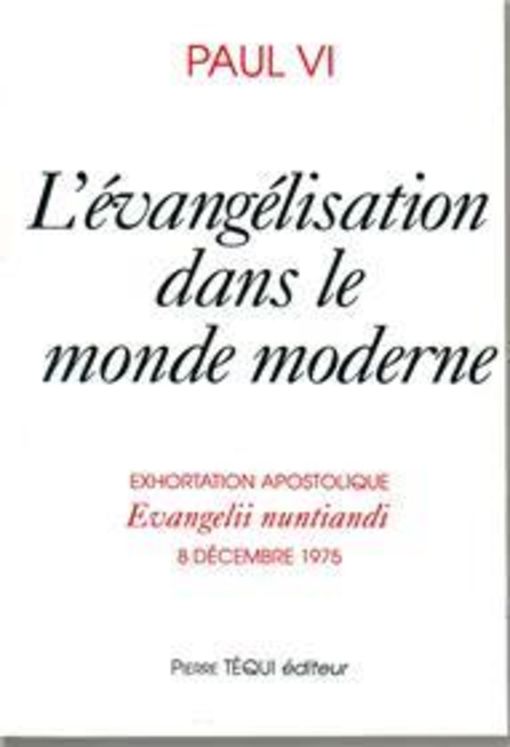 PAUL VI

L'évangélisation dans le monde moderne

EXHORTATION APOSTOLIQUE
Evangelii nuntiandi
8 DÉCEMBRE 1975

PIERRE TÉQUI éditeur